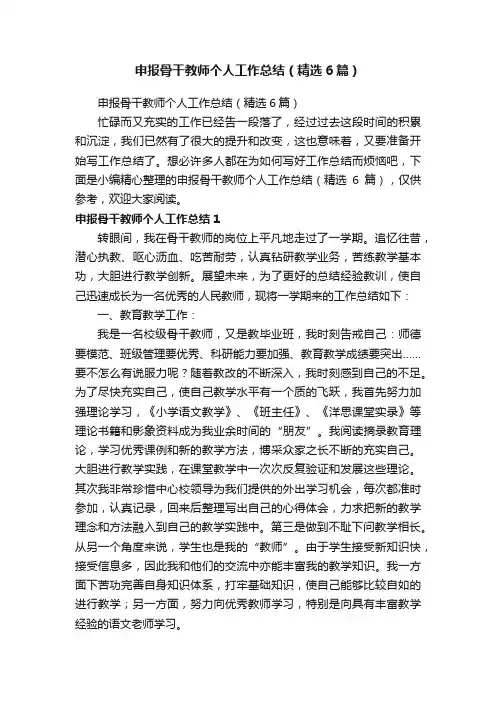 申报骨干教师个人工作总结（精选6篇）

申报骨干教师个人工作总结（精选6篇）

忙碌而又充实的工作已经告一段落了，经过过去这段时间的积累和沉淀，我们已然有了很大的提升和改变，这也意味着，又要准备开始写工作总结了。想必许多人都在为如何写好工作总结而烦恼吧，下面是小编精心整理的申报骨干教师个人工作总结（精选 6 篇），仅供参考，欢迎大家阅读。

申报骨干教师个人工作总结1

转眼间，我在骨干教师的岗位上平凡地走过了一学期。追忆往昔，潜心执教、呕心沥血、吃苦耐劳，认真钻研教学业务，苦练教学基本功，大胆进行教学创新。展望未来，为了更好的总结经验教训，使自己迅速成长为一名优秀的人民教师，现将一学期来的工作总结如下：

一、教育教学工作：

我是一名校级骨干教师，又是教毕业班，我时刻告戒自己：师德要模范、班级管理要优秀、科研能力要加强、教育教学成绩要突出……要不怎么有说服力呢？随着教改的不断深入，我时刻感到自己的不足。为了尽快充实自己，使自己教学水平有一个质的飞跃，我首先努力加强理论学习，《小学语文教学》、《班主任》、《洋思课堂实录》等理论书籍和影象资料成为我业余时间的“朋友”。我阅读摘录教育理论，学习优秀课例和新的教学方法，博采众家之长不断的充实自己。大胆进行教学实践，在课堂教学中一次次反复验证和发展这些理论。其次我非常珍惜中心校领导为我们提供的外出学习机会，每次都准时参加，认真记录，回来后整理写出自己的心得体会，力求把新的教学理念和方法融入到自己的教学实践中。第三是做到不耻下问教学相长。从另一个角度来说，学生也是我的“教师”。由于学生接受新知识快，接受信息多，因此我和他们的交流中亦能丰富我的教学知识。我一方面下苦功完善自身知识体系，打牢基础知识，使自己能够比较自如的进行教学；另一方面，努力向优秀教师学习，特别是向具有丰富教学经验的语文老师学习。